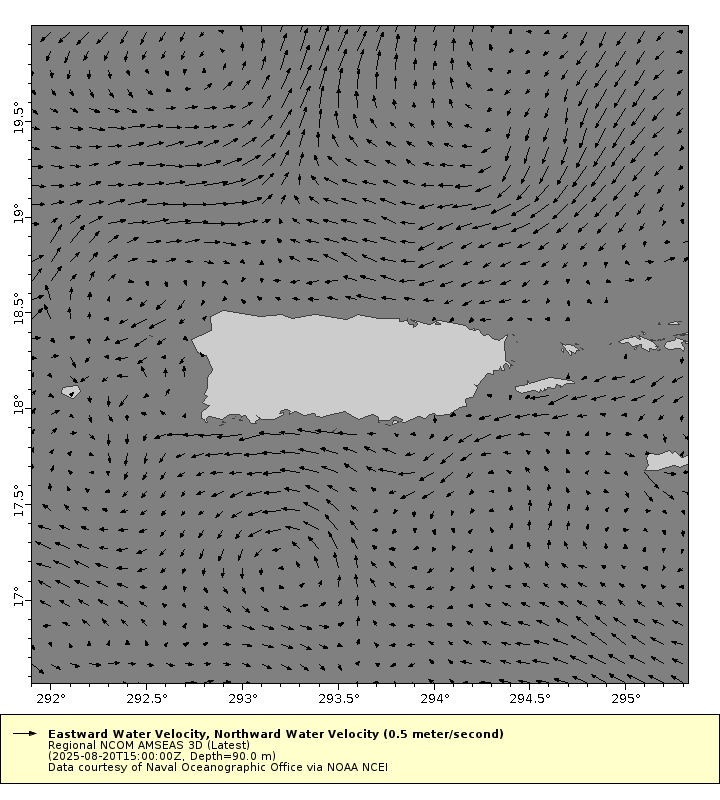 19.5°
19°
18.5°
18°
17.5°
17°

292°
292.5°
293°
293.5°
294°
294.5°
295°

Eastward Water Velocity, Northward Water Velocity (0.5 meter/second)
Regional NCOM AMSEAS 3D (Latest)
(2025-08-20T15:00:00Z, Depth=90.0 m)
Data courtesy of Naval Oceanographic Office via NOAA NCEI